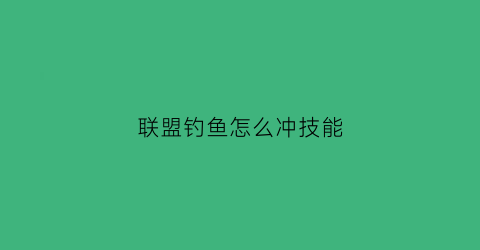 联盟钓鱼怎么冲技能